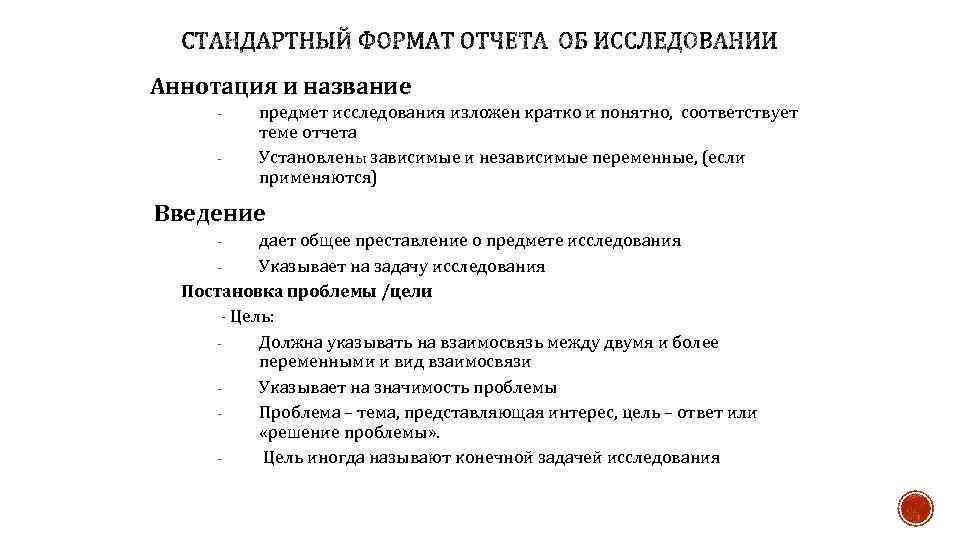 СТАНДАРТНЫЙ ФОРМАТ ОТЧЕТА ОБ ИССЛЕДОВАНИИ

Аннотация и название

- предмет исследования изложен кратко и понятно, соответствует теме отчета
- Установлены зависимые и независимые переменные, (если применяются)

Введение

- дает общее преставление о предмете исследования
- Указывает на задачу исследования

Постановка проблемы /цели

- Цель:
- Должна указывать на взаимосвязь между двумя и более переменными и вид взаимосвязи
- Указывает на значимость проблемы
- Проблема – тема, представляющая интерес, цель – ответ или «решение проблемы».
- Цель иногда называют конечной задачей исследования